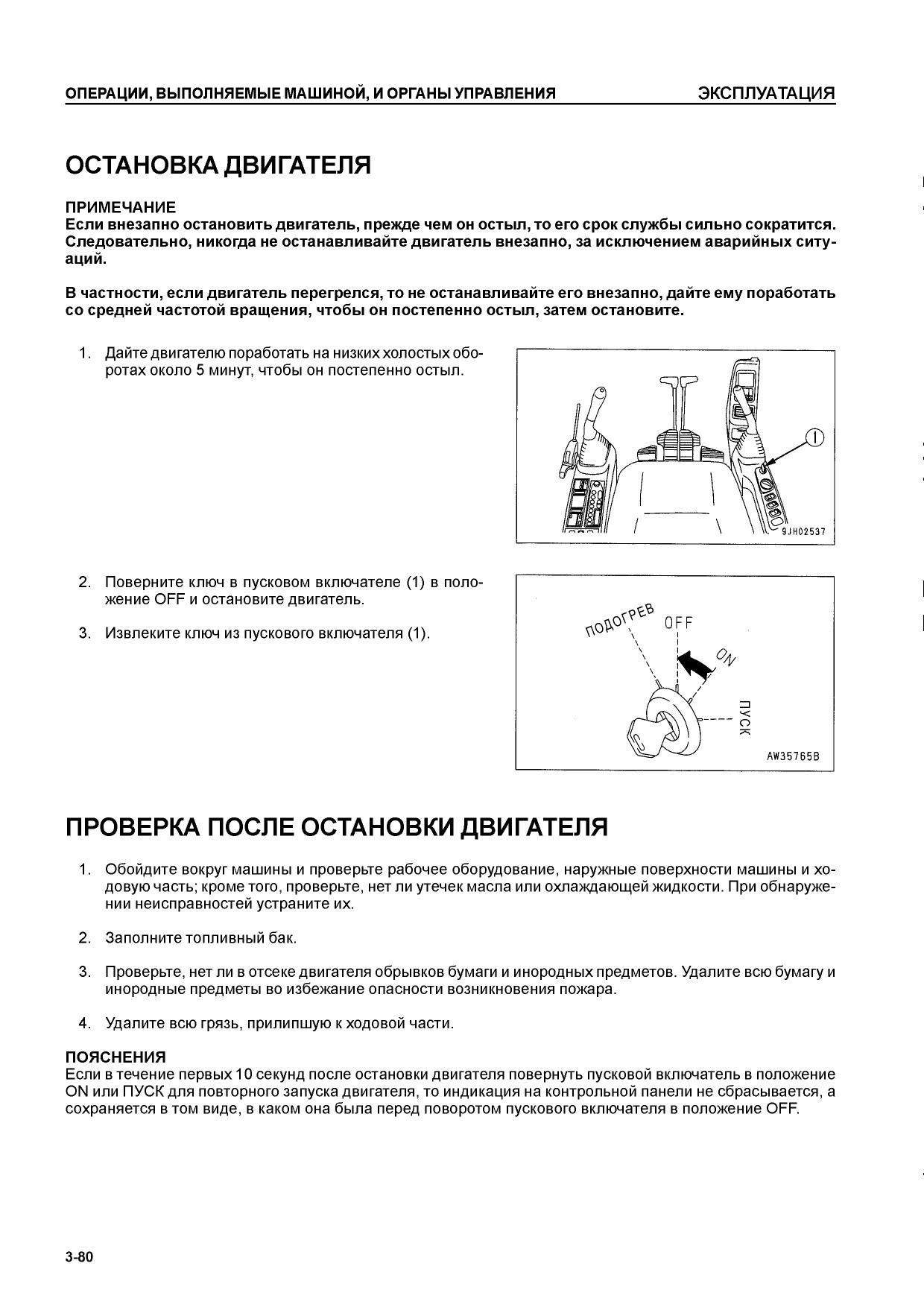 ОПЕРАЦИИ, ВЫПОЛНЯЕМЫЕ МАШИНОЙ, И ОРГАНЫ УПРАВЛЕНИЯ ЭКСПЛУАТАЦИЯ

ОСТАНОВКА ДВИГАТЕЛЯ

ПРИМЕЧАНИЕ
Если внезапно остановить двигатель, прежде чем он остыл, то его срок службы сильно сократится. Следовательно, никогда не останавливайте двигатель внезапно, за исключением аварийных ситуаций.

В частности, если двигатель перегрелся, то не останавливайте его внезапно, дайте ему поработать со средней частотой вращения, чтобы он постепенно остыл, затем остановите.

1. Дайте двигателю поработать на низких холостых оборотах около 5 минут, чтобы он постепенно остыл.

1

9JH02537

2. Поверните ключ в пусковом включателе (1) в положение OFF и остановите двигатель.

3. Извлеките ключ из пускового включателя (1).

ПОДОГРЕВ
OFF
ON
ПУСК
AW35765B

ПРОВЕРКА ПОСЛЕ ОСТАНОВКИ ДВИГАТЕЛЯ

1. Обойдите вокруг машины и проверьте рабочее оборудование, наружные поверхности машины и ходовую часть; кроме того, проверьте, нет ли утечек масла или охлаждающей жидкости. При обнаружении неисправностей устраните их.

2. Заполните топливный бак.

3. Проверьте, нет ли в отсеке двигателя обрывков бумаги и инородных предметов. Удалите всю бумагу и инородные предметы во избежание опасности возникновения пожара.

4. Удалите всю грязь, прилипшую к ходовой части.

ПОЯСНЕНИЯ
Если в течение первых 10 секунд после остановки двигателя повернуть пусковой включатель в положение ON или ПУСК для повторного запуска двигателя, то индикация на контрольной панели не сбрасывается, а сохраняется в том виде, в каком она была перед поворотом пускового включателя в положение OFF.

3-80